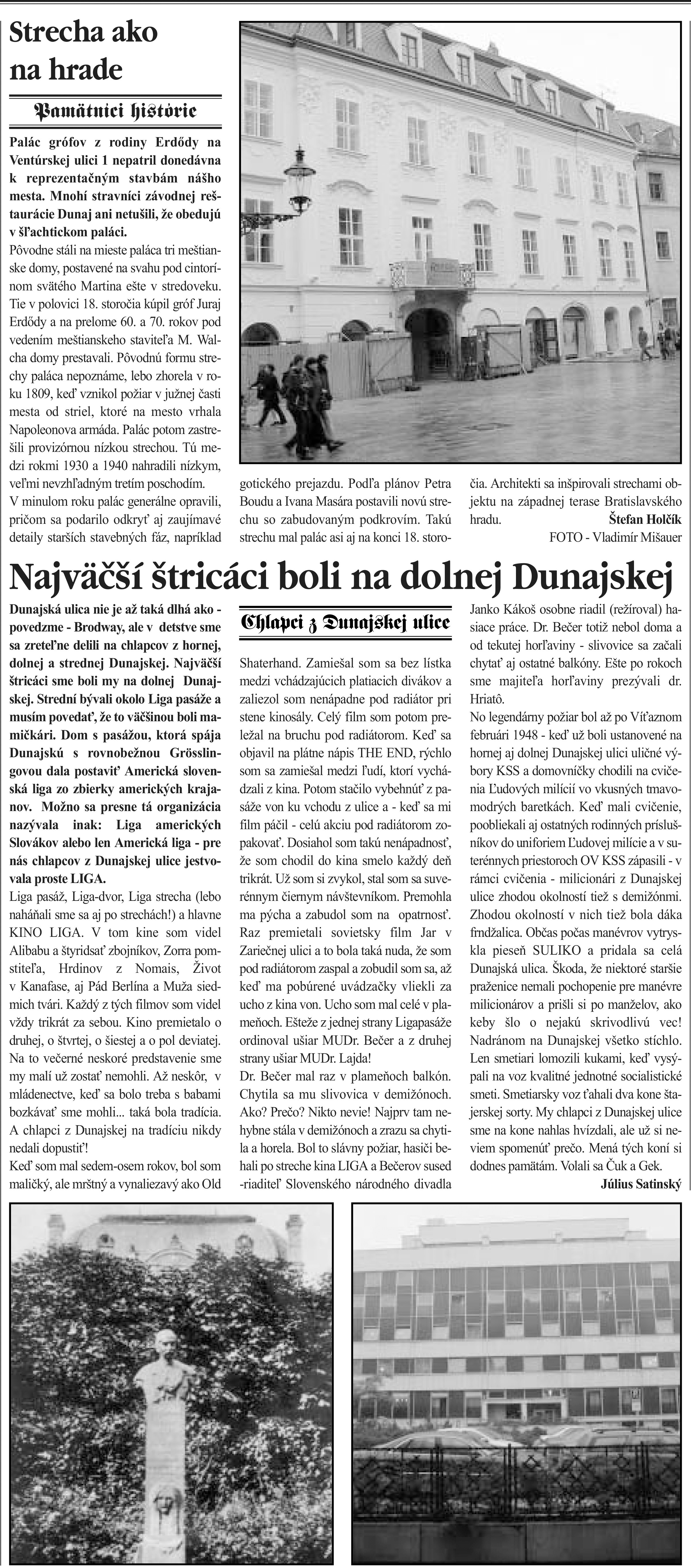 Strecha ako na hrade

Pamätníci histórie

Palác grófov z rodiny Erdődy na Ventúrskej ulici 1 nepatril donedávna k reprezentačným stavbám nášho mesta. Mnohí stravníci závodnej reštaurácie Dunaj ani netušili, že obedujú v šľachtickom paláci.

Pôvodne stáli na mieste paláca tri meštianske domy, postavené na svahu pod cintorínom svätého Martina ešte v stredoveku. Tie v polovici 18. storočia kúpil gróf Juraj Erdődy a na prelome 60. a 70. rokov pod vedením meštianskeho staviteľa M. Walcha domy prestavali. Pôvodnú formu strechy paláca nepoznáme, lebo zhorela v roku 1809, keď vznikol požiar v južnej časti mesta od striel, ktoré na mesto vrhala Napoleonova armáda. Palác potom zastrešili provizórnou nízkou strechou. Tú medzi rokmi 1930 a 1940 nahradili nízkym, veľmi nevzhľadným tretím poschodím.

V minulom roku palác generálne opravili, pričom sa podarilo odkryť aj zaujímavé detaily starších stavebných fáz, napríklad gotického prejazdu. Podľa plánov Petra Boudu a Ivana Masára postavili novú strechu so zabudovaným podkrovím. Takú strechu mal palác asi aj na konci 18. storočia. Architekti sa inšpirovali strechami objektu na západnej terase Bratislavského hradu.

Štefan Holčík
FOTO - Vladimír Mišauer

Najväčší štricáci boli na dolnej Dunajskej

Dunajská ulica nie je až taká dlhá ako - povedzme - Brodway, ale v detstve sme sa zreteľne delili na chlapcov z hornej, dolnej a strednej Dunajskej. Najväčší štricáci sme boli my na dolnej Dunajskej. Strední bývali okolo Liga pasáže a musím povedať, že to väčšinou boli mamičkári. Dom s pasážou, ktorá spája Dunajskú s rovnobežnou Grösslingovou dala postaviť Americká slovenská liga zo zbierky amerických krajanov. Možno sa presne tá organizácia nazývala inak: Liga amerických Slovákov alebo len Americká liga - pre nás chlapcov z Dunajskej ulice jestvovala proste LIGA.

Liga pasáž, Liga-dvor, Liga strecha (lebo naháňali sme sa aj po strechách!) a hlavne KINO LIGA. V tom kine som videl Alibabu a štyridsať zbojníkov, Zorra pomstiteľa, Hrdinov z Nomais, Život v Kanafase, aj Pád Berlína a Muža siedmich tvári. Každý z tých filmov som videl vždy trikrát za sebou. Kino premietalo o druhej, o štvrtej, o šiestej a o pol deviatej. Na to večerné neskoré predstavenie sme my malí už zostať nemohli. Až neskôr, v mládenectve, keď sa bolo treba s babami bozkávať sme mohli... taká bola tradícia. A chlapci z Dunajskej na tradíciu nikdy nedali dopustiť!

Keď som mal sedem-osem rokov, bol som maličký, ale mrštný a vynaliezavý ako Old

Chlapci z Dunajskej ulice

Shaterhand. Zamiešal som sa bez lístka medzi vchádzajúcich platiacich divákov a zaliezol som nenápadne pod radiátor pri stene kinosály. Celý film som potom preležal na bruchu pod radiátorom. Keď sa objavil na plátne nápis THE END, rýchlo som sa zamiešal medzi ľudí, ktorí vychádzali z kina. Potom stačilo vybehnúť z pasáže von ku vchodu z ulice a - keď sa mi film páčil - celú akciu pod radiátorom zopakovať. Dosiahol som takú nenápadnosť, že som chodil do kina smelo každý deň trikrát. Už som si zvykol, stal som sa suverénnym čiernym návštevníkom. Premohla ma pýcha a zabudol som na opatrnosť. Raz premietali sovietsky film Jar v Zariečnej ulici a to bola taká nuda, že som pod radiátorom zaspal a zobudil som sa, až keď ma pobúrené uvádzačky vliekli za ucho z kina von. Ucho som mal celé v plameňoch. Ešteže z jednej strany Ligapasáže ordinoval ušiar MUDr. Bečer a z druhej strany ušiar MUDr. Lajda!

Dr. Bečer mal raz v plameňoch balkón. Chytila sa mu slivovica v demižónoch. Ako? Prečo? Nikto nevie! Najprv tam nehybne stála v demižónoch a zrazu sa chytila a horela. Bol to slávny požiar, hasiči behali po streche kina LIGA a Bečerov sused -riaditeľ Slovenského národného divadla Janko Kákoš osobne riadil (režíroval) hasiace práce. Dr. Bečer totiž nebol doma a od tekutej horľaviny - slivovice sa začali chytať aj ostatné balkóny. Ešte po rokoch sme majiteľa horľaviny prezývali dr. Hriatô.

No legendárny požiar bol až po Víťaznom februári 1948 - keď už boli ustanovené na hornej aj dolnej Dunajskej ulici uličné výbory KSS a domovníčky chodili na cvičenia Ľudových milícií vo vkusných tmavomodrých baretkách. Keď mali cvičenie, poobliekali aj ostatných rodinných príslušníkov do uniforiem Ľudovej milície a v suterénnych priestoroch OV KSS zápasili - v rámci cvičenia - milicionári z Dunajskej ulice zhodou okolností tiež s demižónmi. Zhodou okolností v nich tiež bola dáka frndžalica. Občas počas manévrov vytryskla pieseň SULIKO a pridala sa celá Dunajská ulica. Škoda, že niektoré staršie praženice nemali pochopenie pre manévre milicionárov a prišli si po manželov, ako keby šlo o nejakú skrivodlivú vec! Nadránom na Dunajskej všetko stíchlo. Len smetiari lomozili kukami, keď vysýpali na voz kvalitné jednotné socialistické smeti. Smetiarsky voz ťahali dva kone štajerskej sorty. My chlapci z Dunajskej ulice sme na kone nahlas hvízdali, ale už si neviem spomenúť prečo. Mená tých koní si dodnes pamätám. Volali sa Čuk a Gek.

Július Satinský